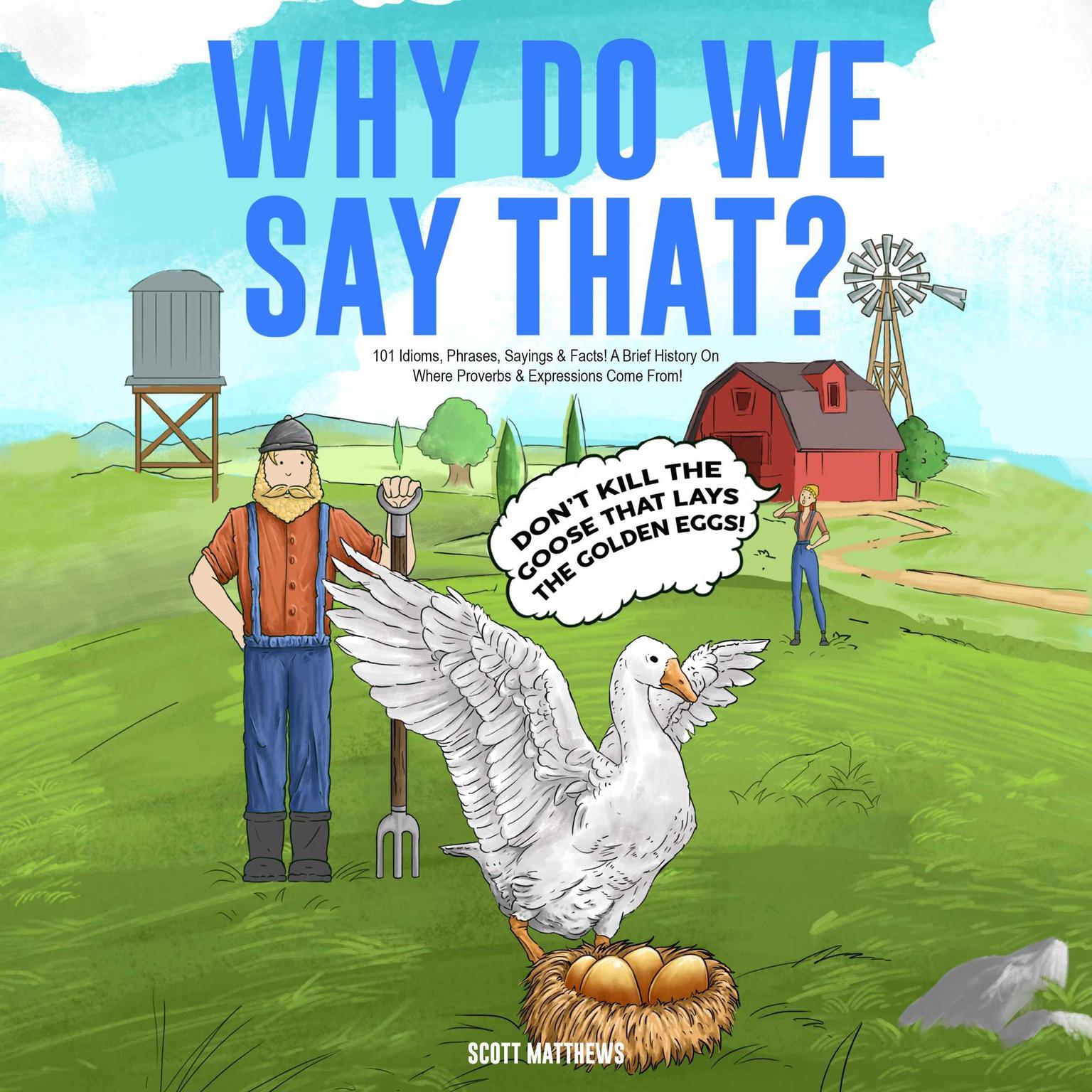 WHY DO WE SAY THAT?

101 Idioms, Phrases, Sayings & Facts! A Brief History On Where Proverbs & Expressions Come From!

DON'T KILL THE GOOSE THAT LAYS THE GOLDEN EGGS!

SCOTT MATTHEWS